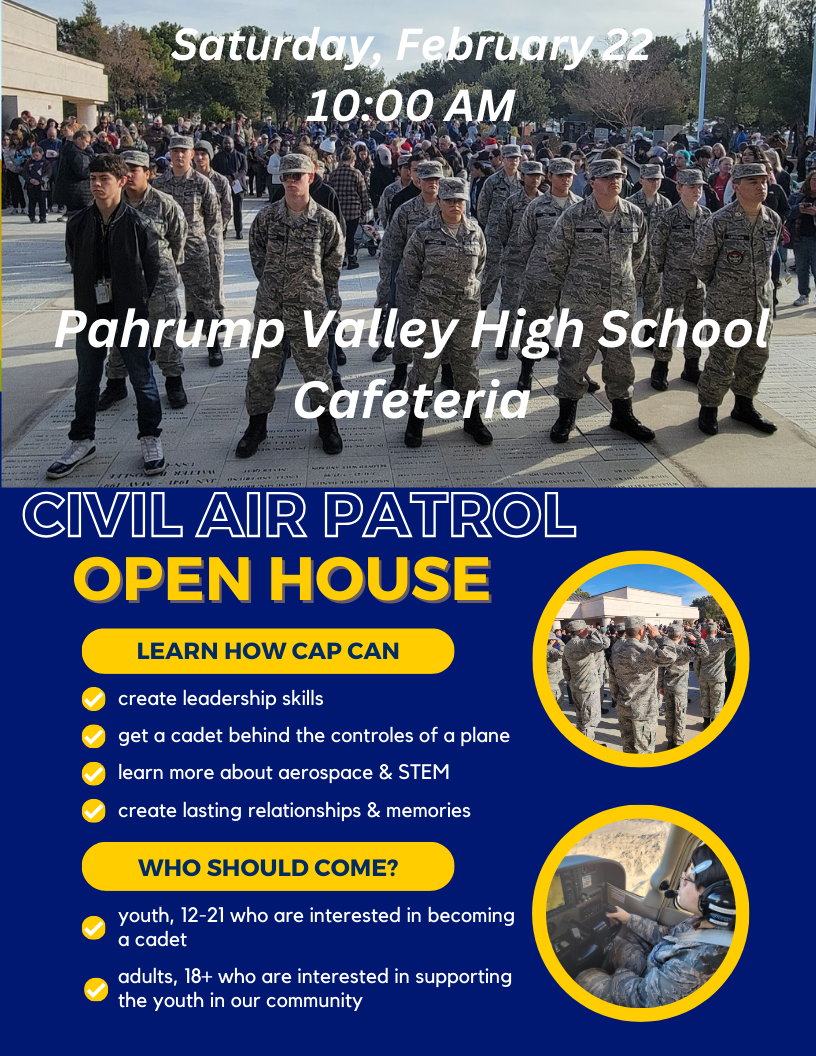 Saturday, February 22
10:00 AM

Pahrump Valley High School
Cafeteria

CIVIL AIR PATROL
OPEN HOUSE

LEARN HOW CAP CAN

✓ create leadership skills
✓ get a cadet behind the controles of a plane
✓ learn more about aerospace & STEM
✓ create lasting relationships & memories

WHO SHOULD COME?

✓ youth, 12-21 who are interested in becoming a cadet
✓ adults, 18+ who are interested in supporting the youth in our community